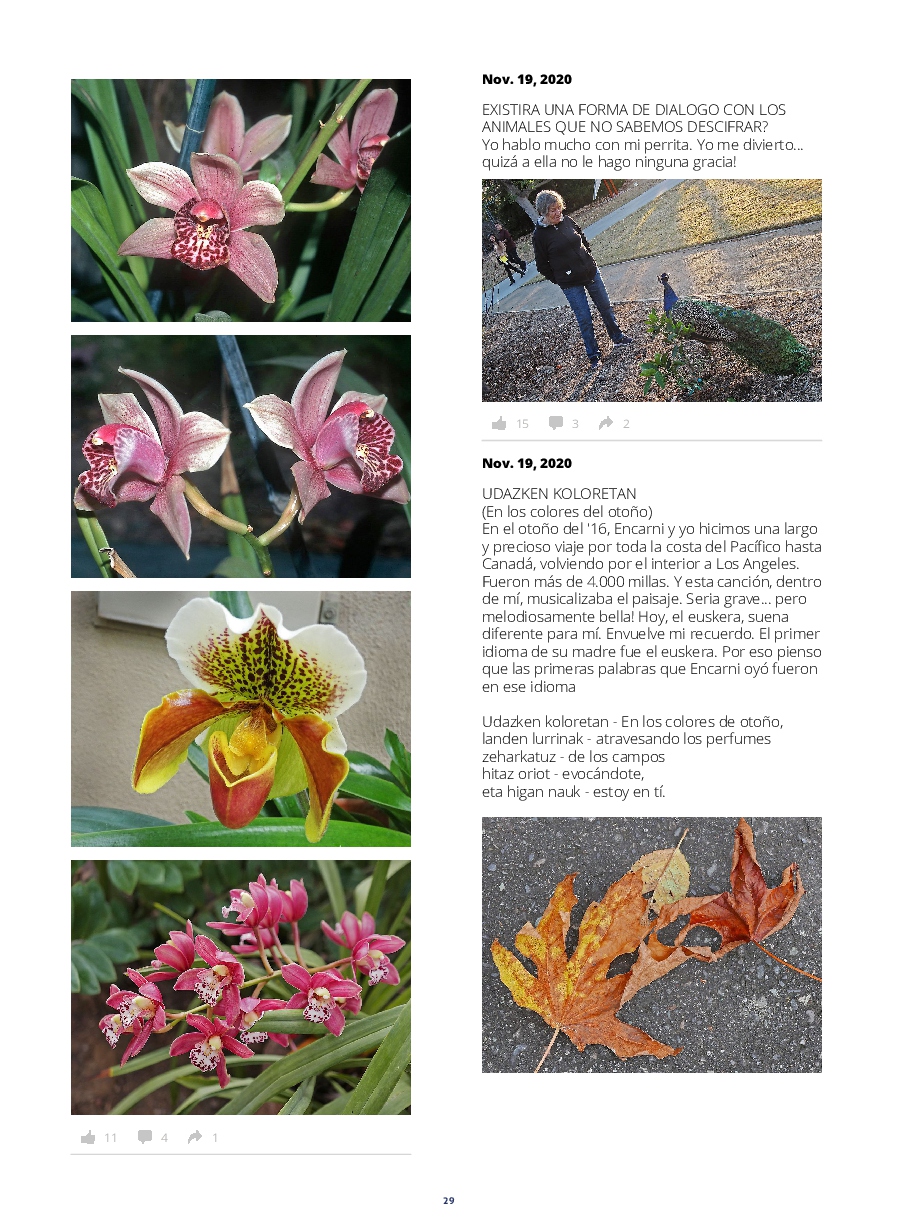 11 4 1

Nov. 19, 2020

EXISTIRA UNA FORMA DE DIALOGO CON LOS ANIMALES QUE NO SABEMOS DESCIFRAR?
Yo hablo mucho con mi perrita. Yo me divierto... quizá a ella no le hago ninguna gracia!

15 3 2

Nov. 19, 2020

UDAZKEN KOLORETAN
(En los colores del otoño)
En el otoño del '16, Encarni y yo hicimos una largo y precioso viaje por toda la costa del Pacífico hasta Canadá, volviendo por el interior a Los Angeles. Fueron más de 4.000 millas. Y esta canción, dentro de mí, musicalizaba el paisaje. Seria grave... pero melodiosamente bella! Hoy, el euskera, suena diferente para mí. Envuelve mi recuerdo. El primer idioma de su madre fue el euskera. Por eso pienso que las primeras palabras que Encarni oyó fueron en ese idioma

Udazken koloretan - En los colores de otoño,
landen lurrinak - atravesando los perfumes
zeharkatuz - de los campos
hitaz oriot - evocándote,
eta higan nauk - estoy en tí.

29